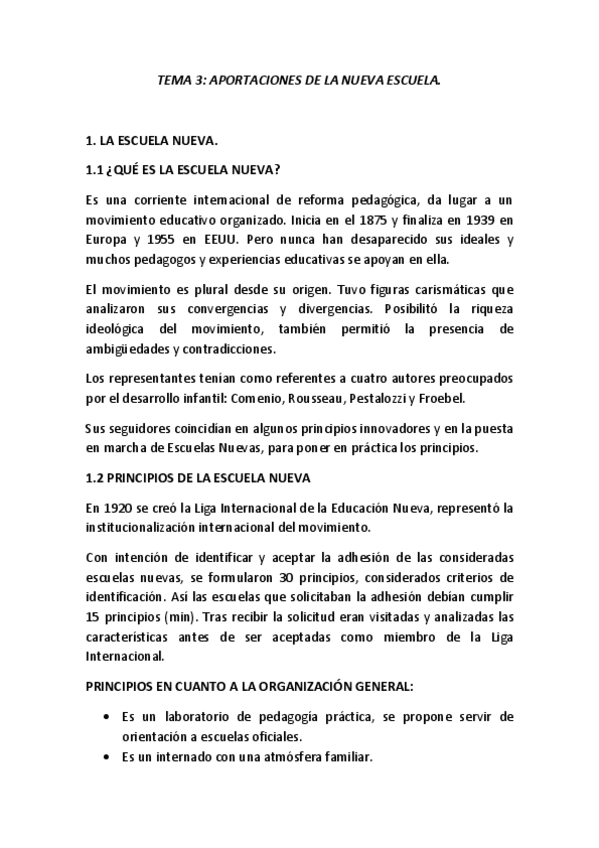 TEMA 3: APORTACIONES DE LA NUEVA ESCUELA.

1. LA ESCUELA NUEVA.

1.1 ¿QUÉ ES LA ESCUELA NUEVA?

Es una corriente internacional de reforma pedagógica, da lugar a un movimiento educativo organizado. Inicia en el 1875 y finaliza en 1939 en Europa y 1955 en EEUU. Pero nunca han desaparecido sus ideales y muchos pedagogos y experiencias educativas se apoyan en ella.

El movimiento es plural desde su origen. Tuvo figuras carismáticas que analizaron sus convergencias y divergencias. Posibilitó la riqueza ideológica del movimiento, también permitió la presencia de ambigüedades y contradicciones.

Los representantes tenían como referentes a cuatro autores preocupados por el desarrollo infantil: Comenio, Rousseau, Pestalozzi y Froebel.

Sus seguidores coincidían en algunos principios innovadores y en la puesta en marcha de Escuelas Nuevas, para poner en práctica los principios.

1.2 PRINCIPIOS DE LA ESCUELA NUEVA

En 1920 se creó la Liga Internacional de la Educación Nueva, representó la institucionalización internacional del movimiento.

Con intención de identificar y aceptar la adhesión de las consideradas escuelas nuevas, se formularon 30 principios, considerados criterios de identificación. Así las escuelas que solicitaban la adhesión debían cumplir 15 principios (min). Tras recibir la solicitud eran visitadas y analizadas las características antes de ser aceptadas como miembro de la Liga Internacional.

PRINCIPIOS EN CUANTO A LA ORGANIZACIÓN GENERAL:

• Es un laboratorio de pedagogía práctica, se propone servir de orientación a escuelas oficiales.
• Es un internado con una atmósfera familiar.